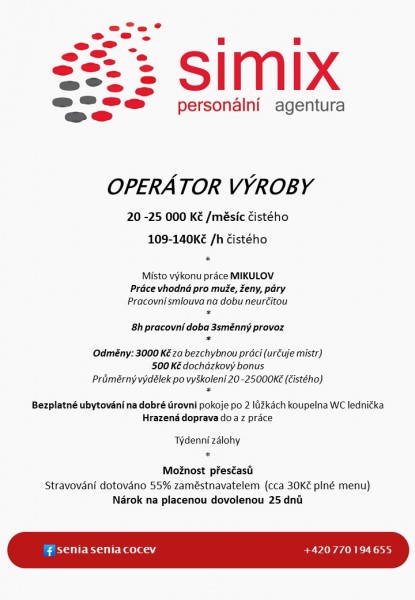 simix
personální agentura

OPERÁTOR VÝROBY

20 -25 000 Kč /měsíc čistého

109-140Kč /h čistého

*

Místo výkonu práce MIKULOV
Práce vhodná pro muže, ženy, páry
Pracovní smlouva na dobu neurčitou
*
8h pracovní doba 3směnný provoz
*
Odměny: 3000 Kč za bezchybnou práci (určuje mistr)
500 Kč docházkový bonus
Průměrný výdělek po vyškolení 20 -25000Kč (čistého)
*
Bezplatné ubytování na dobré úrovni pokoje po 2 lůžkách koupelna WC lednička
Hrazená doprava do a z práce

Týdenní zálohy

*

Možnost přesčasů
Stravování dotováno 55% zaměstnavatelem (cca 30Kč plné menu)
Nárok na placenou dovolenou 25 dnů

senia senia cocev

+420 770 194 655